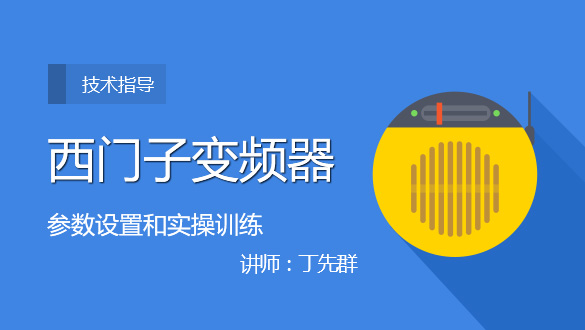 技术指导

西门子变频器

参数设置和实操训练

讲师：丁先群